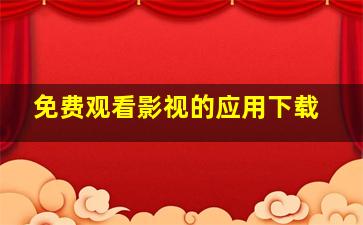 免费观看影视的应用下载